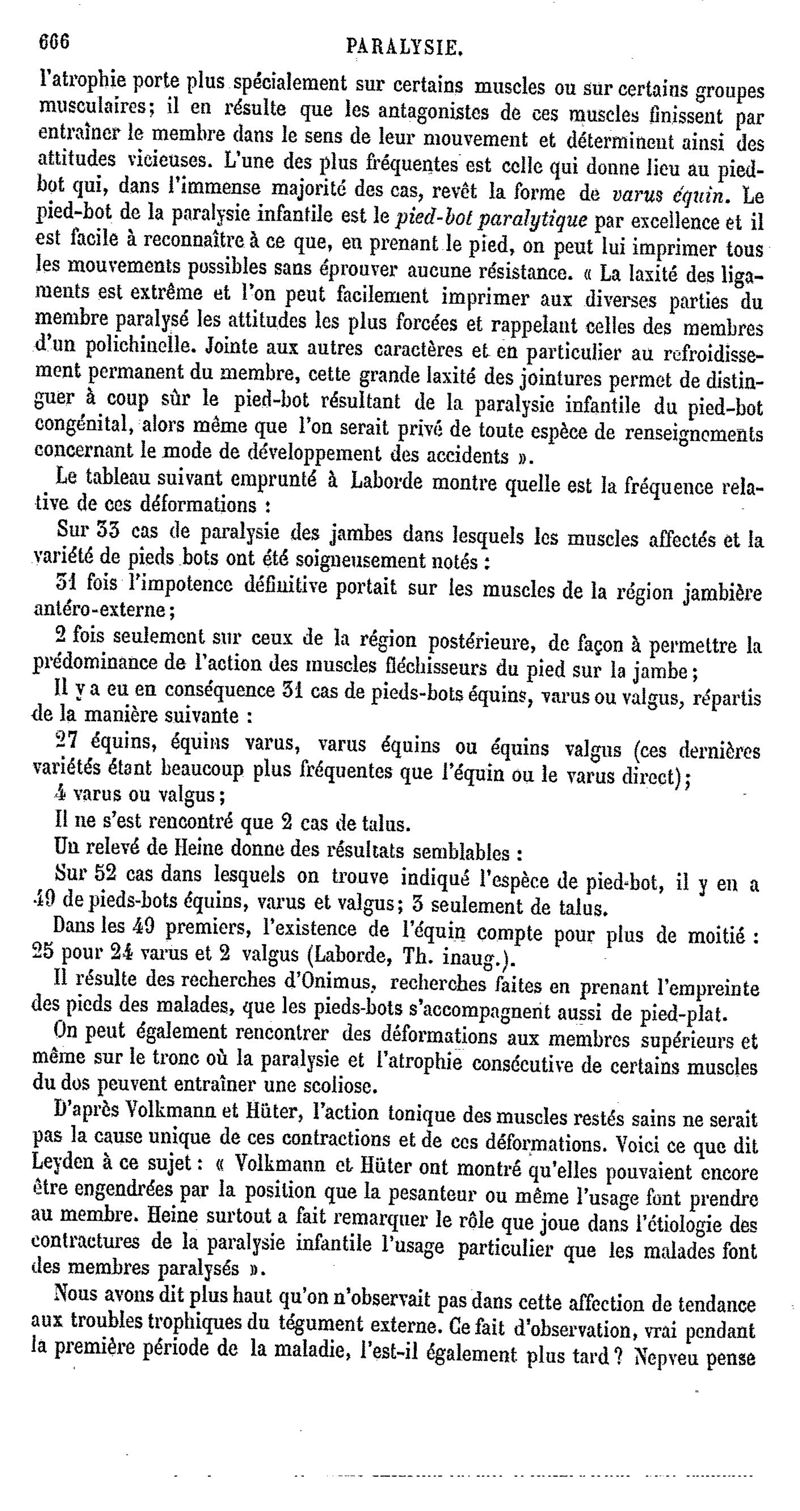 666 PARALYSIE.

l'atrophie porte plus spécialement sur certains muscles ou sur certains groupes musculaires; il en résulte que les antagonistes de ces muscles finissent par entraîner le membre dans le sens de leur mouvement et déterminent ainsi des attitudes vicieuses. L'une des plus fréquentes est celle qui donne lieu au pied-bot qui, dans l'immense majorité des cas, revêt la forme de varus équin. Le pied-bot de la paralysie infantile est le pied-bot paralytique par excellence et il est facile à reconnaître à ce que, en prenant le pied, on peut lui imprimer tous les mouvements possibles sans éprouver aucune résistance. « La laxité des ligaments est extrême et l'on peut facilement imprimer aux diverses parties du membre paralysé les attitudes les plus forcées et rappelant celles des membres d'un polichinelle. Jointe aux autres caractères et en particulier au refroidissement permanent du membre, cette grande laxité des jointures permet de distinguer à coup sûr le pied-bot résultant de la paralysie infantile du pied-bot congénital, alors même que l'on serait privé de toute espèce de renseignements concernant le mode de développement des accidents ».

Le tableau suivant emprunté à Laborde montre quelle est la fréquence relative de ces déformations :

Sur 33 cas de paralysie des jambes dans lesquels les muscles affectés et la variété de pieds bots ont été soigneusement notés :

31 fois l'impotence définitive portait sur les muscles de la région jambière antéro-externe;

2 fois seulement sur ceux de la région postérieure, de façon à permettre la prédominance de l'action des muscles fléchisseurs du pied sur la jambe;

Il y a eu en conséquence 31 cas de pieds-bots équins, varus ou valgus, répartis de la manière suivante :

27 équins, équins varus, varus équins ou équins valgus (ces dernières variétés étant beaucoup plus fréquentes que l'équin ou le varus direct);

4 varus ou valgus;

Il ne s'est rencontré que 2 cas de talus.

Un relevé de Heine donne des résultats semblables :

Sur 52 cas dans lesquels on trouve indiqué l'espèce de pied-bot, il y en a 49 de pieds-bots équins, varus et valgus; 3 seulement de talus.

Dans les 49 premiers, l'existence de l'équin compte pour plus de moitié : 25 pour 24 varus et 2 valgus (Laborde, Th. inaug.).

Il résulte des recherches d'Onimus, recherches faites en prenant l'empreinte des pieds des malades, que les pieds-bots s'accompagnent aussi de pied-plat.

On peut également rencontrer des déformations aux membres supérieurs et même sur le tronc où la paralysie et l'atrophie consécutive de certains muscles du dos peuvent entraîner une scoliose.

D'après Volkmann et Hüter, l'action tonique des muscles restés sains ne serait pas la cause unique de ces contractions et de ces déformations. Voici ce que dit Leyden à ce sujet : « Volkmann et Hüter ont montré qu'elles pouvaient encore être engendrées par la position que la pesanteur ou même l'usage font prendre au membre. Heine surtout a fait remarquer le rôle que joue dans l'étiologie des contractures de la paralysie infantile l'usage particulier que les malades font des membres paralysés ».

Nous avons dit plus haut qu'on n'observait pas dans cette affection de tendance aux troubles trophiques du tégument externe. Ce fait d'observation, vrai pendant la première période de la maladie, l'est-il également plus tard ? Nepveu pense